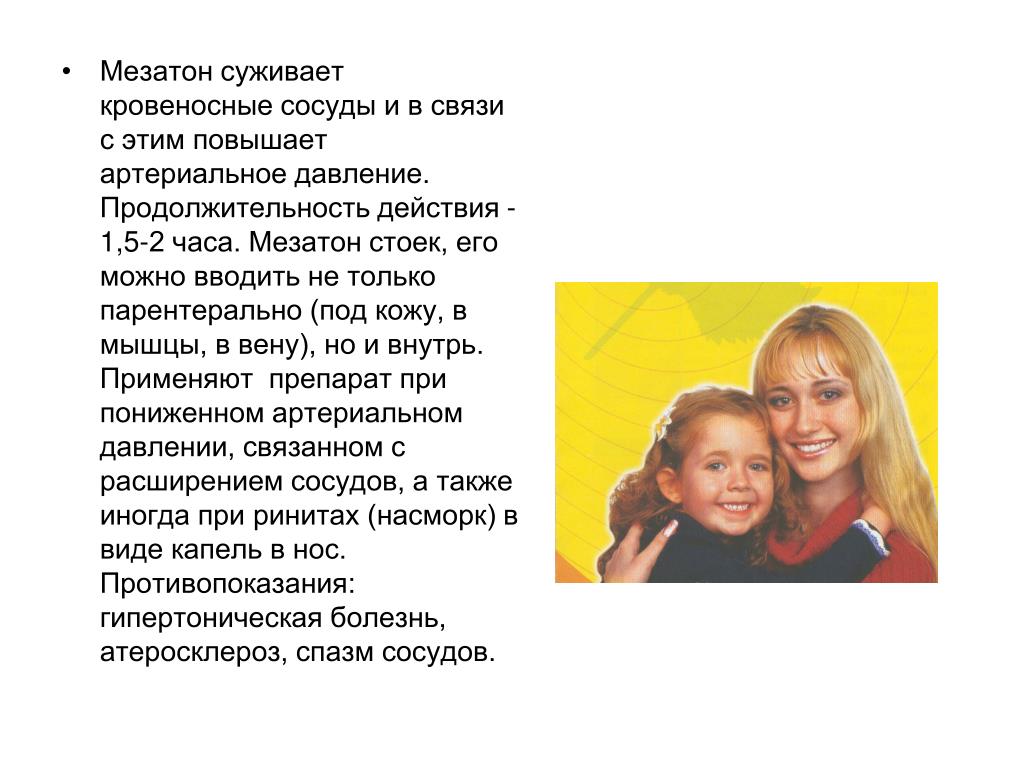 • Мезатон суживает кровеносные сосуды и в связи с этим повышает артериальное давление. Продолжительность действия - 1,5-2 часа. Мезатон стоек, его можно вводить не только парентерально (под кожу, в мышцы, в вену), но и внутрь. Применяют  препарат при пониженном артериальном давлении, связанном с расширением сосудов, а также иногда при ринитах (насморк) в виде капель в нос. Противопоказания: гипертоническая болезнь, атеросклероз, спазм сосудов.